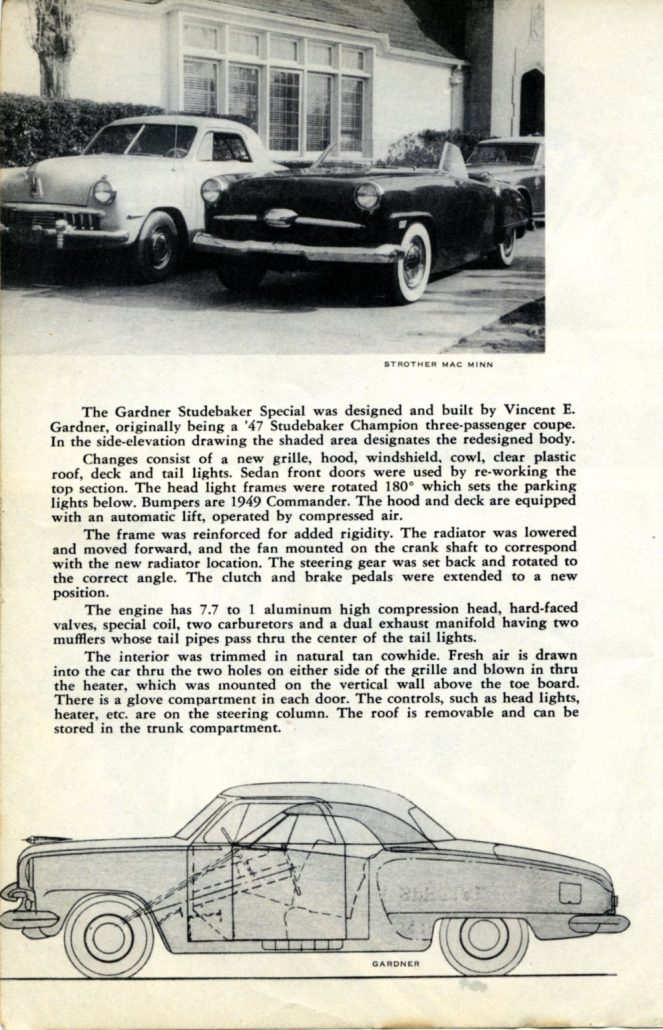 STROTHER MAC MINN

The Gardner Studebaker Special was designed and built by Vincent E. Gardner, originally being a '47 Studebaker Champion three-passenger coupe. In the side-elevation drawing the shaded area designates the redesigned body.

Changes consist of a new grille, hood, windshield, cowl, clear plastic roof, deck and tail lights. Sedan front doors were used by re-working the top section. The head light frames were rotated 180° which sets the parking lights below. Bumpers are 1949 Commander. The hood and deck are equipped with an automatic lift, operated by compressed air.

The frame was reinforced for added rigidity. The radiator was lowered and moved forward, and the fan mounted on the crank shaft to correspond with the new radiator location. The steering gear was set back and rotated to the correct angle. The clutch and brake pedals were extended to a new position.

The engine has 7.7 to 1 aluminum high compression head, hard-faced valves, special coil, two carburetors and a dual exhaust manifold having two mufflers whose tail pipes pass thru the center of the tail lights.

The interior was trimmed in natural tan cowhide. Fresh air is drawn into the car thru the two holes on either side of the grille and blown in thru the heater, which was mounted on the vertical wall above the toe board. There is a glove compartment in each door. The controls, such as head lights, heater, etc. are on the steering column. The roof is removable and can be stored in the trunk compartment.

GARDNER